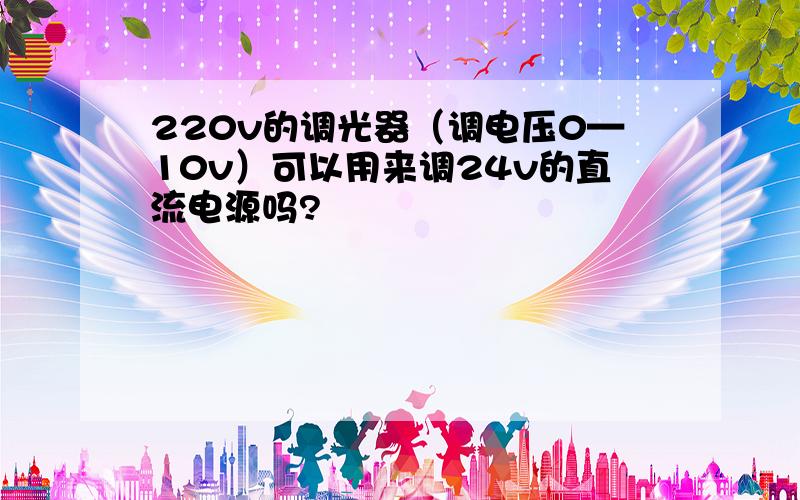 220v的调光器（调电压0—10v）可以用来调24v的直流电源吗?